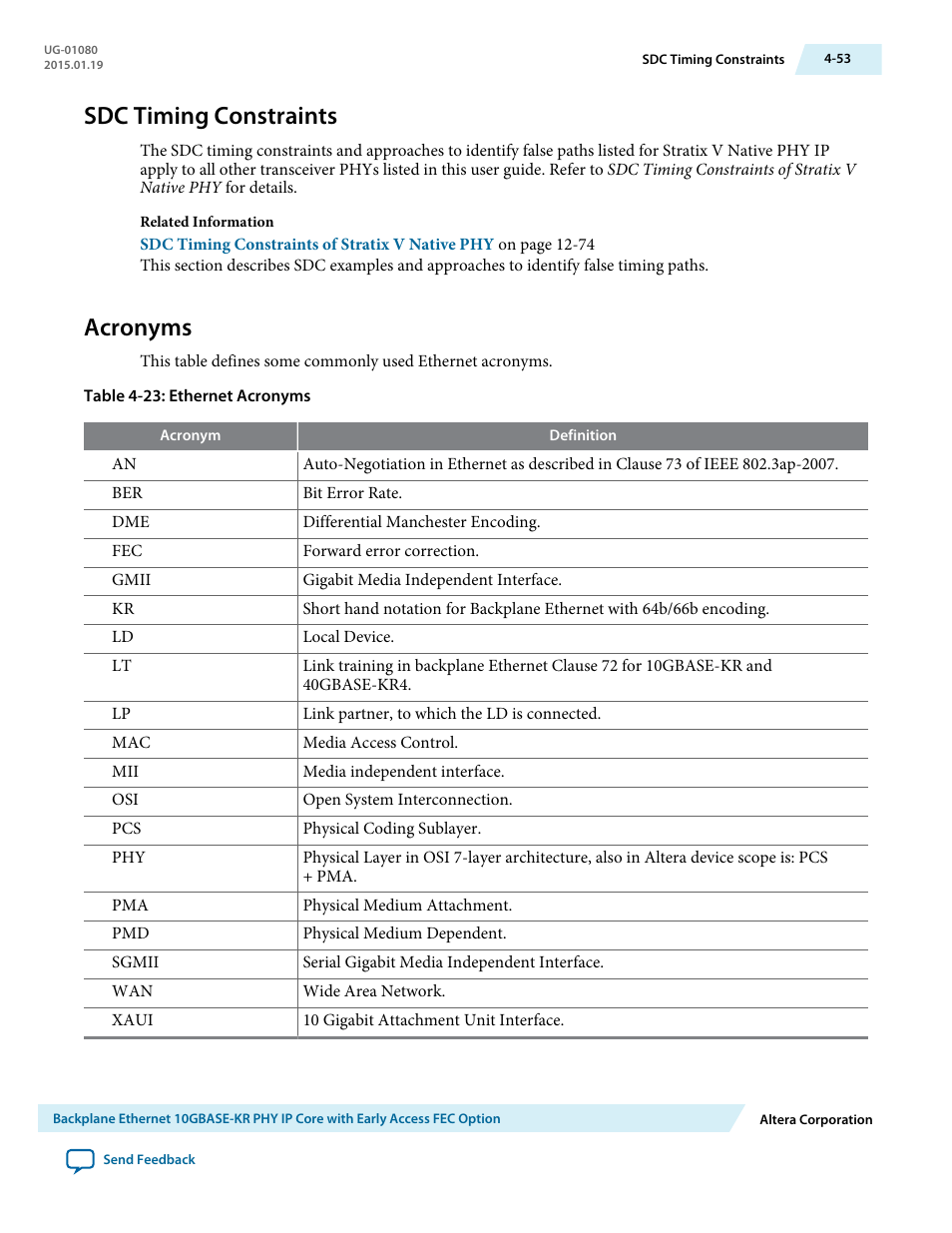 UG-01080
2015.01.19

SDC Timing Constraints 4-53

SDC Timing Constraints

The SDC timing constraints and approaches to identify false paths listed for Stratix V Native PHY IP apply to all other transceiver PHYs listed in this user guide. Refer to SDC Timing Constraints of Stratix V Native PHY for details.

Related Information
SDC Timing Constraints of Stratix V Native PHY on page 12-74
This section describes SDC examples and approaches to identify false timing paths.

Acronyms

This table defines some commonly used Ethernet acronyms.

Table 4-23: Ethernet Acronyms

| Acronym | Definition |
|---|---|
| AN | Auto-Negotiation in Ethernet as described in Clause 73 of IEEE 802.3ap-2007. |
| BER | Bit Error Rate. |
| DME | Differential Manchester Encoding. |
| FEC | Forward error correction. |
| GMII | Gigabit Media Independent Interface. |
| KR | Short hand notation for Backplane Ethernet with 64b/66b encoding. |
| LD | Local Device. |
| LT | Link training in backplane Ethernet Clause 72 for 10GBASE-KR and 40GBASE-KR4. |
| LP | Link partner, to which the LD is connected. |
| MAC | Media Access Control. |
| MII | Media independent interface. |
| OSI | Open System Interconnection. |
| PCS | Physical Coding Sublayer. |
| PHY | Physical Layer in OSI 7-layer architecture, also in Altera device scope is: PCS + PMA. |
| PMA | Physical Medium Attachment. |
| PMD | Physical Medium Dependent. |
| SGMII | Serial Gigabit Media Independent Interface. |
| WAN | Wide Area Network. |
| XAUI | 10 Gigabit Attachment Unit Interface. |

Backplane Ethernet 10GBASE-KR PHY IP Core with Early Access FEC Option
Altera Corporation

Send Feedback